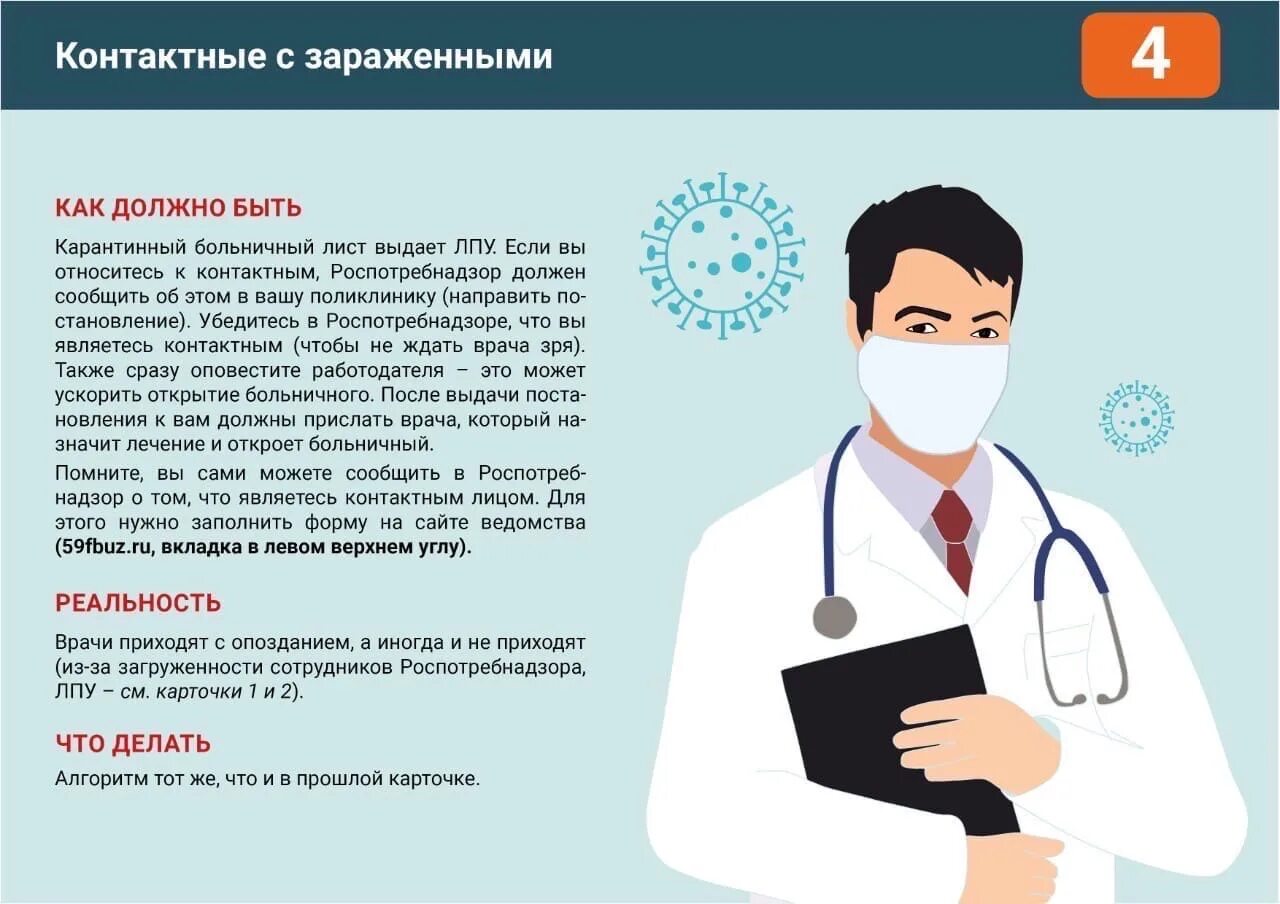 Контактные с зараженными

4

КАК ДОЛЖНО БЫТЬ

Карантинный больничный лист выдает ЛПУ. Если вы относитесь к контактным, Роспотребнадзор должен сообщить об этом в вашу поликлинику (направить постановление). Убедитесь в Роспотребнадзоре, что вы являетесь контактным (чтобы не ждать врача зря). Также сразу оповестите работодателя – это может ускорить открытие больничного. После выдачи постановления к вам должны прислать врача, который назначит лечение и откроет больничный.

Помните, вы сами можете сообщить в Роспотребнадзор о том, что являетесь контактным лицом. Для этого нужно заполнить форму на сайте ведомства (59fbuz.ru, вкладка в левом верхнем углу).

РЕАЛЬНОСТЬ

Врачи приходят с опозданием, а иногда и не приходят (из-за загруженности сотрудников Роспотребнадзора, ЛПУ – см. карточки 1 и 2).

ЧТО ДЕЛАТЬ

Алгоритм тот же, что и в прошлой карточке.